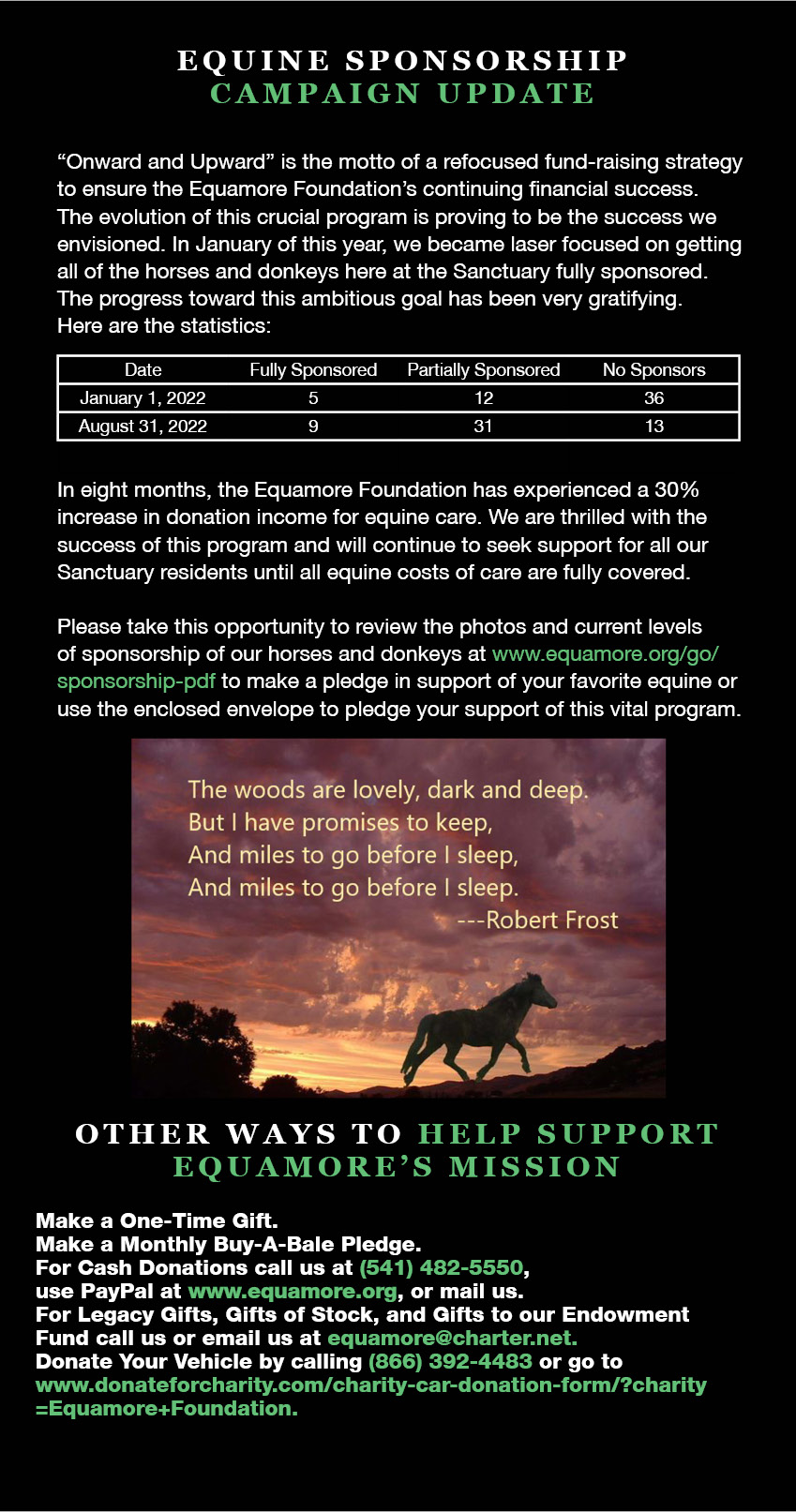 EQUINE SPONSORSHIP
CAMPAIGN UPDATE

“Onward and Upward” is the motto of a refocused fund-raising strategy to ensure the Equamore Foundation’s continuing financial success. The evolution of this crucial program is proving to be the success we envisioned. In January of this year, we became laser focused on getting all of the horses and donkeys here at the Sanctuary fully sponsored. The progress toward this ambitious goal has been very gratifying. Here are the statistics:

| Date | Fully Sponsored | Partially Sponsored | No Sponsors |
|---|---|---|---|
| January 1, 2022 | 5 | 12 | 36 |
| August 31, 2022 | 9 | 31 | 13 |

In eight months, the Equamore Foundation has experienced a 30% increase in donation income for equine care. We are thrilled with the success of this program and will continue to seek support for all our Sanctuary residents until all equine costs of care are fully covered.

Please take this opportunity to review the photos and current levels of sponsorship of our horses and donkeys at www.equamore.org/go/sponsorship-pdf to make a pledge in support of your favorite equine or use the enclosed envelope to pledge your support of this vital program.

The woods are lovely, dark and deep.
But I have promises to keep,
And miles to go before I sleep,
And miles to go before I sleep.
---Robert Frost

OTHER WAYS TO HELP SUPPORT EQUAMORE’S MISSION

Make a One-Time Gift.
Make a Monthly Buy-A-Bale Pledge.
For Cash Donations call us at (541) 482-5550, use PayPal at www.equamore.org, or mail us.
For Legacy Gifts, Gifts of Stock, and Gifts to our Endowment Fund call us or email us at equamore@charter.net.
Donate Your Vehicle by calling (866) 392-4483 or go to www.donateforcharity.com/charity-car-donation-form/?charity=Equamore+Foundation.